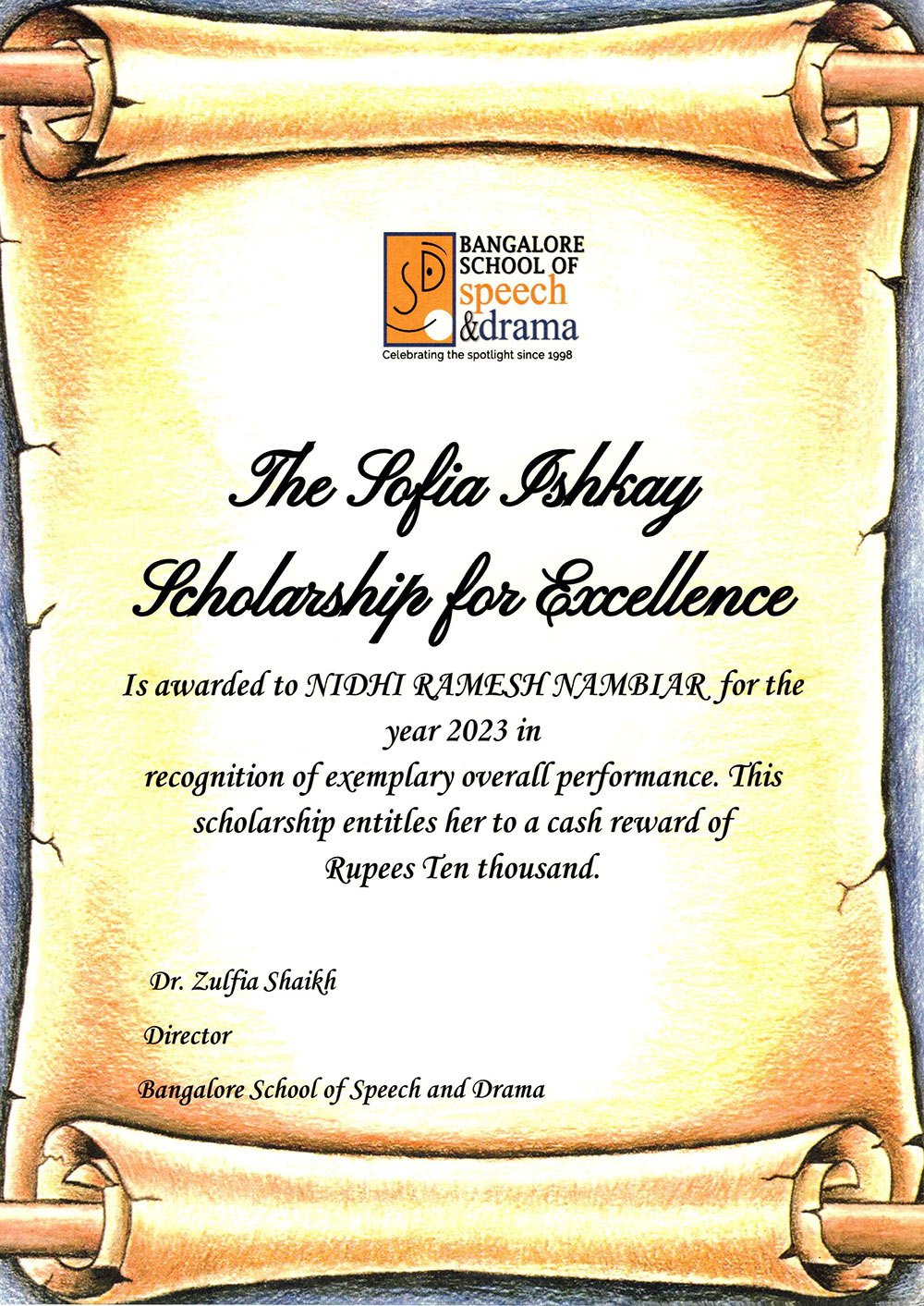 BANGALORE SCHOOL OF speech &drama

Celebrating the spotlight since 1998

The Sofia Ishkay Scholarship for Excellence

Is awarded to NIDHI RAMESH NAMBIAR for the year 2023 in recognition of exemplary overall performance. This scholarship entitles her to a cash reward of Rupees Ten thousand.

Dr. Zulfia Shaikh

Director

Bangalore School of Speech and Drama